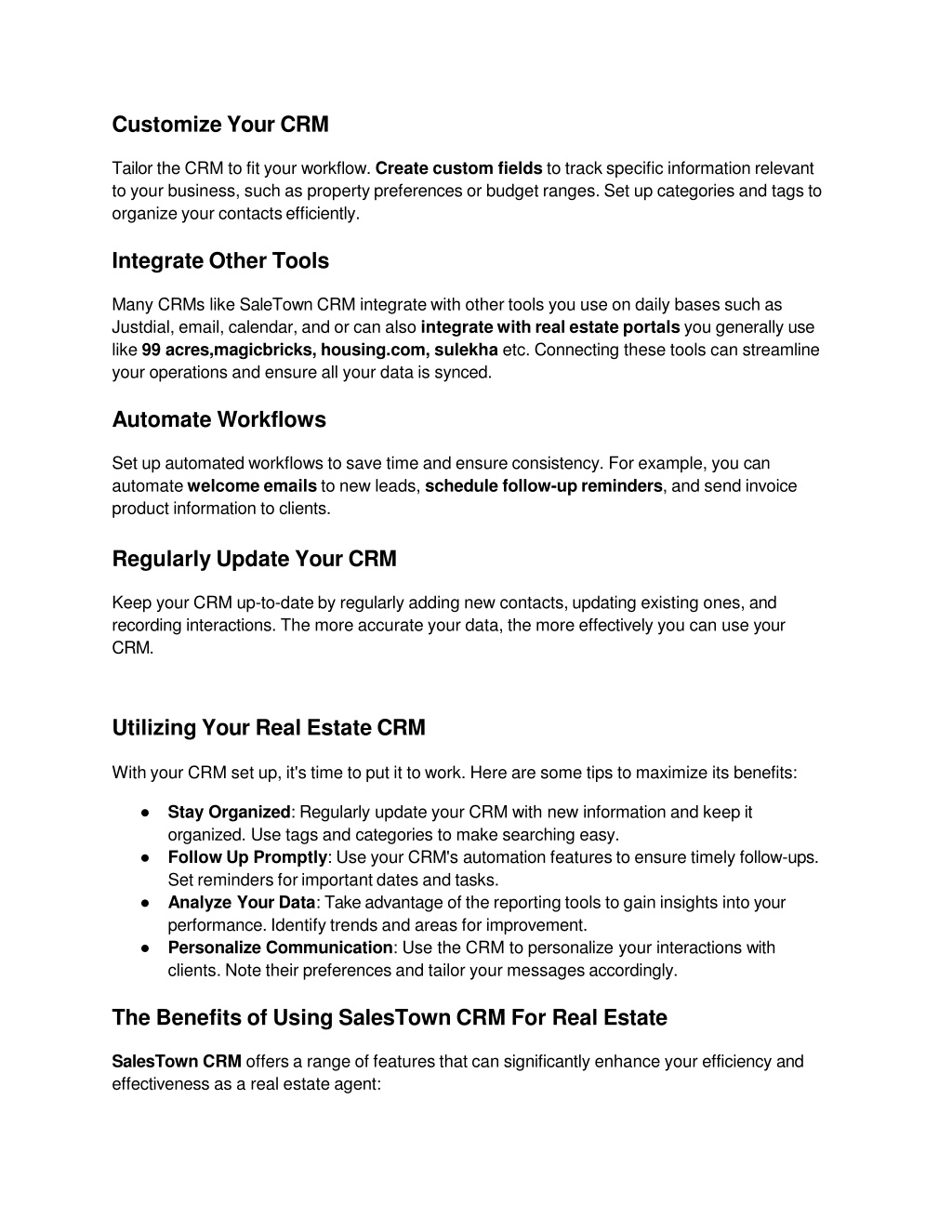 Customize Your CRM

Tailor the CRM to fit your workflow. Create custom fields to track specific information relevant to your business, such as property preferences or budget ranges. Set up categories and tags to organize your contacts efficiently.

Integrate Other Tools

Many CRMs like SaleTown CRM integrate with other tools you use on daily bases such as Justdial, email, calendar, and or can also integrate with real estate portals you generally use like 99 acres,magicbricks, housing.com, sulekha etc. Connecting these tools can streamline your operations and ensure all your data is synced.

Automate Workflows

Set up automated workflows to save time and ensure consistency. For example, you can automate welcome emails to new leads, schedule follow-up reminders, and send invoice product information to clients.

Regularly Update Your CRM

Keep your CRM up-to-date by regularly adding new contacts, updating existing ones, and recording interactions. The more accurate your data, the more effectively you can use your CRM.

Utilizing Your Real Estate CRM

With your CRM set up, it's time to put it to work. Here are some tips to maximize its benefits:

● Stay Organized: Regularly update your CRM with new information and keep it organized. Use tags and categories to make searching easy.
● Follow Up Promptly: Use your CRM's automation features to ensure timely follow-ups. Set reminders for important dates and tasks.
● Analyze Your Data: Take advantage of the reporting tools to gain insights into your performance. Identify trends and areas for improvement.
● Personalize Communication: Use the CRM to personalize your interactions with clients. Note their preferences and tailor your messages accordingly.

The Benefits of Using SalesTown CRM For Real Estate

SalesTown CRM offers a range of features that can significantly enhance your efficiency and effectiveness as a real estate agent: